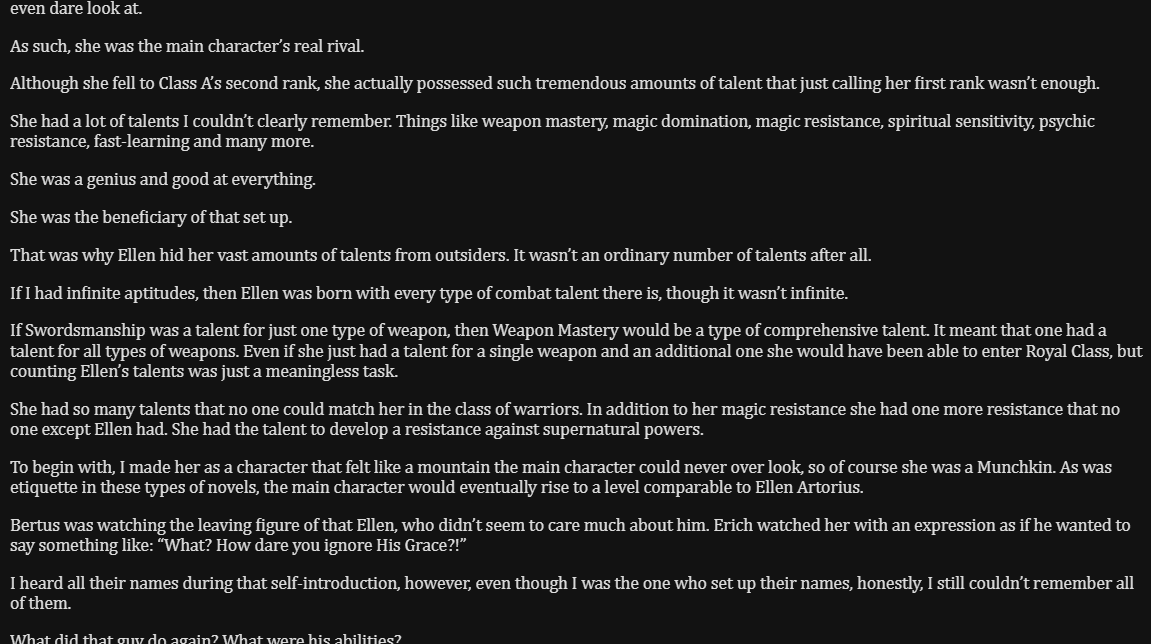 even dare look at.

As such, she was the main character's real rival.

Although she fell to Class A's second rank, she actually possessed such tremendous amounts of talent that just calling her first rank wasn't enough.

She had a lot of talents I couldn't clearly remember. Things like weapon mastery, magic domination, magic resistance, spiritual sensitivity, psychic resistance, fast-learning and many more.

She was a genius and good at everything.

She was the beneficiary of that set up.

That was why Ellen hid her vast amounts of talents from outsiders. It wasn't an ordinary number of talents after all.

If I had infinite aptitudes, then Ellen was born with every type of combat talent there is, though it wasn't infinite.

If Swordsmanship was a talent for just one type of weapon, then Weapon Mastery would be a type of comprehensive talent. It meant that one had a talent for all types of weapons. Even if she just had a talent for a single weapon and an additional one she would have been able to enter Royal Class, but counting Ellen's talents was just a meaningless task.

She had so many talents that no one could match her in the class of warriors. In addition to her magic resistance she had one more resistance that no one except Ellen had. She had the talent to develop a resistance against supernatural powers.

To begin with, I made her as a character that felt like a mountain the main character could never over look, so of course she was a Munchkin. As was etiquette in these types of novels, the main character would eventually rise to a level comparable to Ellen Artorius.

Bertus was watching the leaving figure of that Ellen, who didn't seem to care much about him. Erich watched her with an expression as if he wanted to say something like: "What? How dare you ignore His Grace?!"

I heard all their names during that self-introduction, however, even though I was the one who set up their names, honestly, I still couldn't remember all of them.

What did that guy do again? What were his abilities?